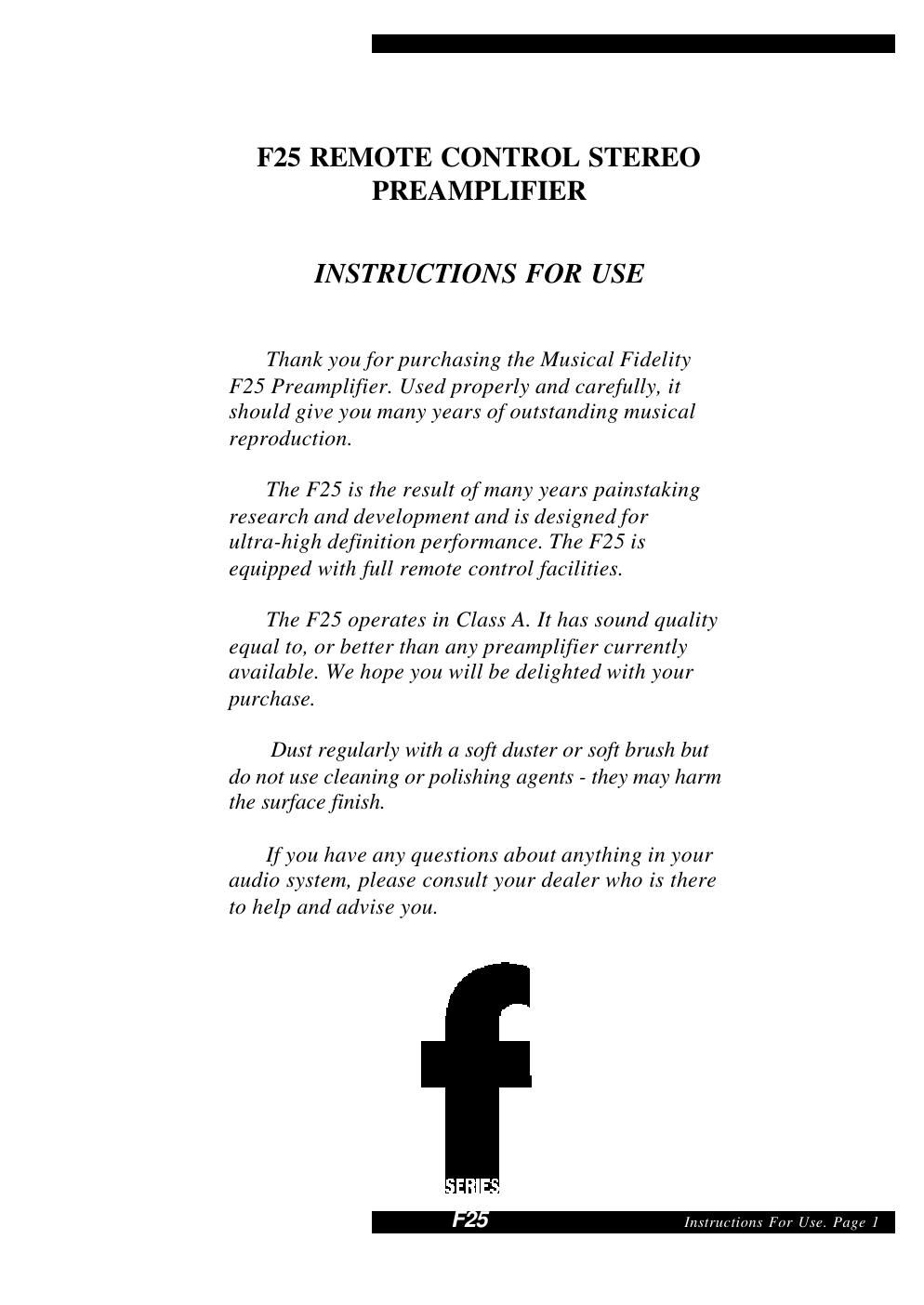 F25 REMOTE CONTROL STEREO PREAMPLIFIER

INSTRUCTIONS FOR USE

Thank you for purchasing the Musical Fidelity F25 Preamplifier. Used properly and carefully, it should give you many years of outstanding musical reproduction.

The F25 is the result of many years painstaking research and development and is designed for ultra-high definition performance. The F25 is equipped with full remote control facilities.

The F25 operates in Class A. It has sound quality equal to, or better than any preamplifier currently available. We hope you will be delighted with your purchase.

Dust regularly with a soft duster or soft brush but do not use cleaning or polishing agents - they may harm the surface finish.

If you have any questions about anything in your audio system, please consult your dealer who is there to help and advise you.

f
SERIES

F25
Instructions For Use. Page 1